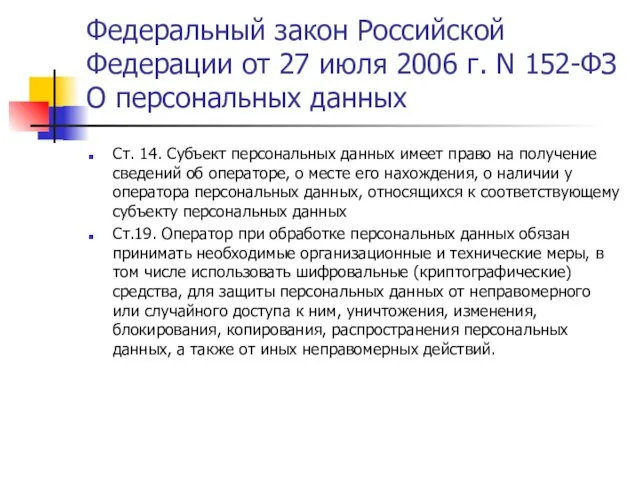 Федеральный закон Российской Федерации от 27 июля 2006 г. N 152-ФЗ О персональных данных

Ст. 14. Субъект персональных данных имеет право на получение сведений об операторе, о месте его нахождения, о наличии у оператора персональных данных, относящихся к соответствующему субъекту персональных данных

Ст.19. Оператор при обработке персональных данных обязан принимать необходимые организационные и технические меры, в том числе использовать шифровальные (криптографические) средства, для защиты персональных данных от неправомерного или случайного доступа к ним, уничтожения, изменения, блокирования, копирования, распространения персональных данных, а также от иных неправомерных действий.